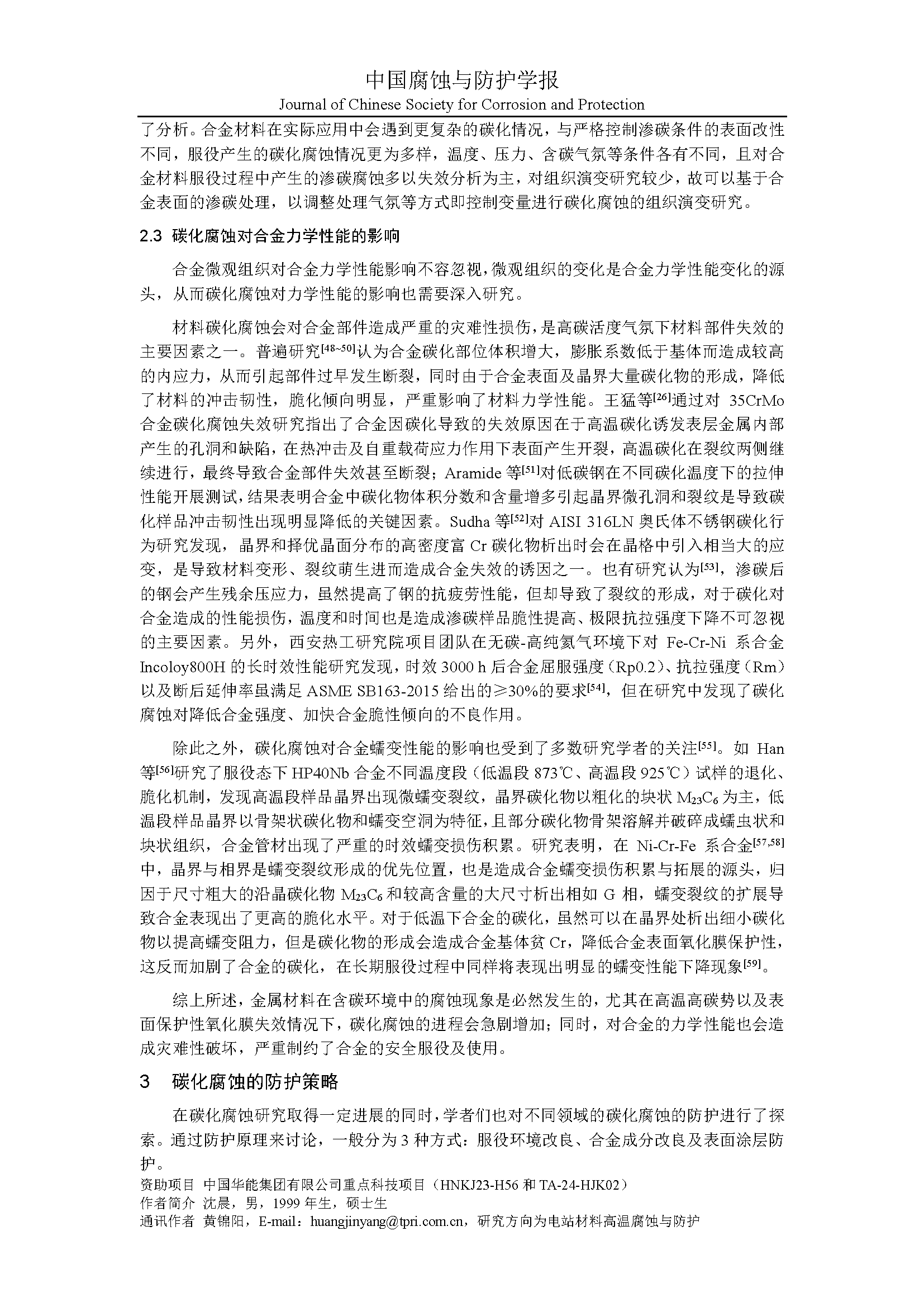 中国腐蚀与防护学报
Journal of Chinese Society for Corrosion and Protection

了分析。合金材料在实际应用中会遇到更复杂的碳化情况，与严格控制渗碳条件的表面改性不同，服役产生的碳化腐蚀情况更为多样，温度、压力、含碳气氛等条件各有不同，且对合金材料服役过程中产生的渗碳腐蚀多以失效分析为主，对组织演变研究较少，故可以基于合金表面的渗碳处理，以调整处理气氛等方式即控制变量进行碳化腐蚀的组织演变研究。

2.3 碳化腐蚀对合金力学性能的影响

合金微观组织对合金力学性能影响不容忽视，微观组织的变化是合金力学性能变化的源头，从而碳化腐蚀对力学性能的影响也需要深入研究。

材料碳化腐蚀会对合金部件造成严重的灾难性损伤，是高碳活度气氛下材料部件失效的主要因素之一。普遍研究$^{[48\sim50]}$认为合金碳化部位体积增大，膨胀系数低于基体而造成较高的内应力，从而引起部件过早发生断裂，同时由于合金表面及晶界大量碳化物的形成，降低了材料的冲击韧性，脆化倾向明显，严重影响了材料力学性能。王猛等$^{[26]}$通过对 35CrMo 合金碳化腐蚀失效研究指出了合金因碳化导致的失效原因在于高温碳化诱发表层金属内部产生的孔洞和缺陷，在热冲击及自重载荷应力作用下表面产生开裂，高温碳化在裂纹两侧继续进行，最终导致合金部件失效甚至断裂；Aramide 等$^{[51]}$对低碳钢在不同碳化温度下的拉伸性能开展测试，结果表明合金中碳化物体积分数和含量增多引起晶界微孔洞和裂纹是导致碳化样品冲击韧性出现明显降低的关键因素。Sudha 等$^{[52]}$对 AISI 316LN 奥氏体不锈钢碳化行为研究发现，晶界和择优晶面分布的高密度富 Cr 碳化物析出时会在晶格中引入相当大的应变，是导致材料变形、裂纹萌生进而造成合金失效的诱因之一。也有研究认为$^{[53]}$，渗碳后的钢会产生残余压应力，虽然提高了钢的抗疲劳性能，但却导致了裂纹的形成，对于碳化对合金造成的性能损伤，温度和时间也是造成渗碳样品脆性提高、极限抗拉强度下降不可忽视的主要因素。另外，西安热工研究院项目团队在无碳-高纯氦气环境下对 Fe-Cr-Ni 系合金 Incoloy800H 的长时效性能研究发现，时效 3000 h 后合金屈服强度（Rp0.2）、抗拉强度（Rm）以及断后延伸率虽满足 ASME SB163-2015 给出的≥30%的要求$^{[54]}$，但在研究中发现了碳化腐蚀对降低合金强度、加快合金脆性倾向的不良作用。

除此之外，碳化腐蚀对合金蠕变性能的影响也受到了多数研究学者的关注$^{[55]}$。如 Han 等$^{[56]}$研究了服役态下 HP40Nb 合金不同温度段（低温段 873℃、高温段 925℃）试样的退化、脆化机制，发现高温段样品晶界出现微蠕变裂纹，晶界碳化物以粗化的块状 $M_{23}C_6$ 为主，低温段样品晶界以骨架状碳化物和蠕变空洞为特征，且部分碳化物骨架溶解并破碎成蠕虫状和块状组织，合金管材出现了严重的时效蠕变损伤积累。研究表明，在 Ni-Cr-Fe 系合金$^{[57,58]}$中，晶界与相界是蠕变裂纹形成的优先位置，也是造成合金蠕变损伤积累与拓展的源头，归因于尺寸粗大的沿晶碳化物 $M_{23}C_6$ 和较高含量的大尺寸析出相如 G 相，蠕变裂纹的扩展导致合金表现出了更高的脆化水平。对于低温下合金的碳化，虽然可以在晶界处析出细小碳化物以提高蠕变阻力，但是碳化物的形成会造成合金基体贫 Cr，降低合金表面氧化膜保护性，这反而加剧了合金的碳化，在长期服役过程中同样将表现出明显的蠕变性能下降现象$^{[59]}$。

综上所述，金属材料在含碳环境中的腐蚀现象是必然发生的，尤其在高温高碳势以及表面保护性氧化膜失效情况下，碳化腐蚀的进程会急剧增加；同时，对合金的力学性能也会造成灾难性破坏，严重制约了合金的安全服役及使用。

3 碳化腐蚀的防护策略

在碳化腐蚀研究取得一定进展的同时，学者们也对不同领域的碳化腐蚀的防护进行了探索。通过防护原理来讨论，一般分为 3 种方式：服役环境改良、合金成分改良及表面涂层防护。

资助项目 中国华能集团有限公司重点科技项目（HNKJ23-H56 和 TA-24-HJK02）
作者简介 沈晨，男，1999 年生，硕士生
通讯作者 黄锦阳，E-mail：huangjinyang@tpri.com.cn，研究方向为电站材料高温腐蚀与防护